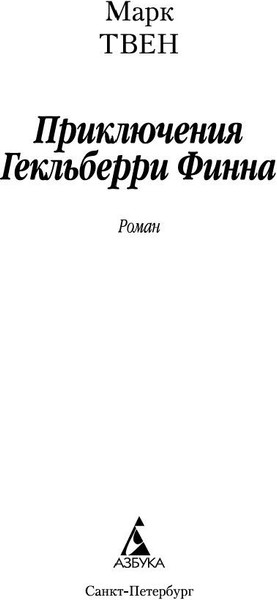 Марк
ТВЕН

Приключения
Гекльберри Финна

Роман

АЗБУКА

Санкт-Петербург